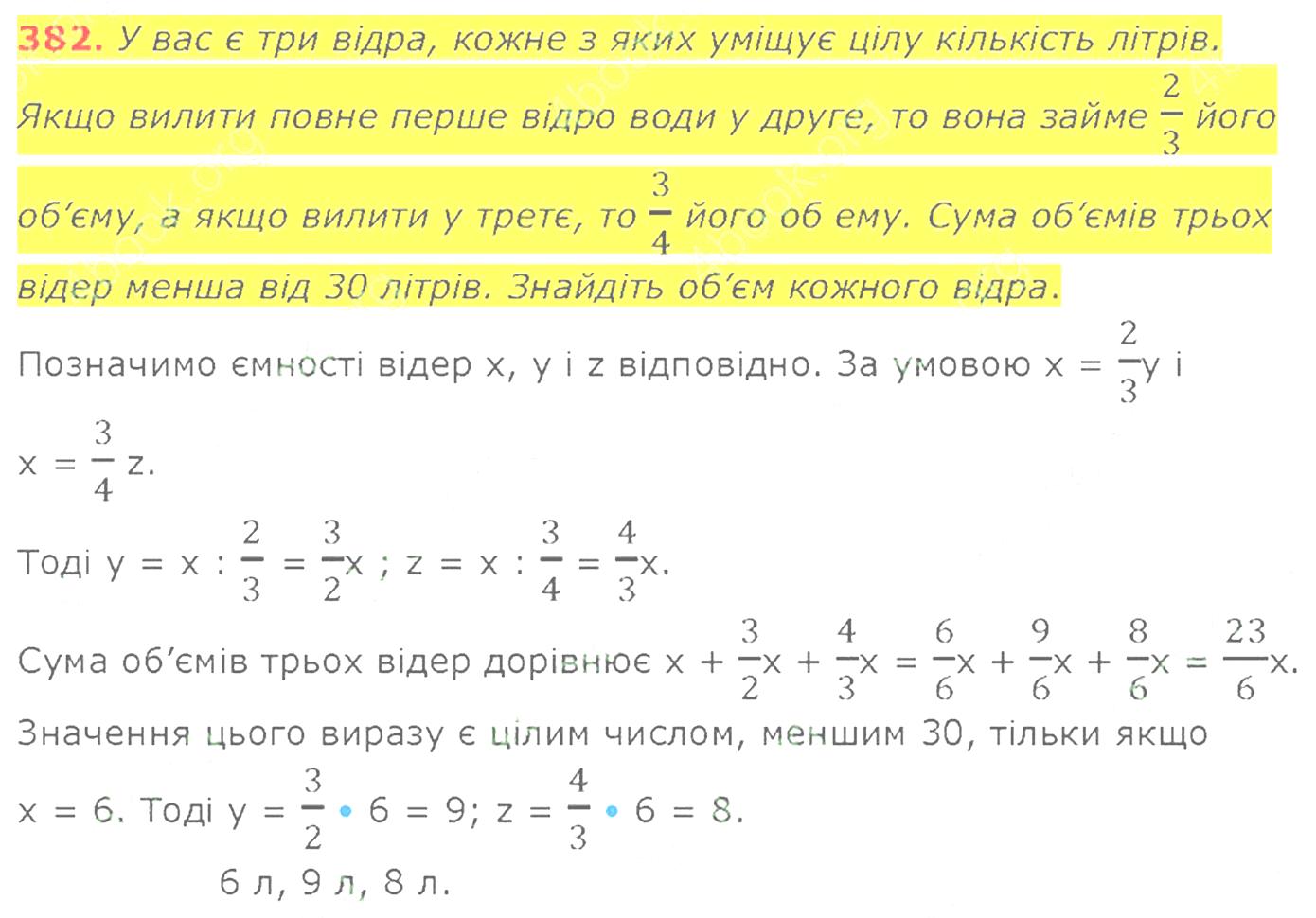 382. У вас є три відра, кожне з яких уміщує цілу кількість літрів. Якщо вилити повне перше відро води у друге, то вона займе $\frac{2}{3}$ його об'єму, а якщо вилити у третє, то $\frac{3}{4}$ його об ему. Сума об'ємів трьох відер менша від 30 літрів. Знайдіть об'єм кожного відра.

Позначимо ємності відер x, y і z відповідно. За умовою $x = \frac{2}{3}y$ і $x = \frac{3}{4}z$.

Тоді $y = x : \frac{2}{3} = \frac{3}{2}x$ ; $z = x : \frac{3}{4} = \frac{4}{3}x$.

Сума об'ємів трьох відер дорівнює $x + \frac{3}{2}x + \frac{4}{3}x = \frac{6}{6}x + \frac{9}{6}x + \frac{8}{6}x = \frac{23}{6}x$.

Значення цього виразу є цілим числом, меншим 30, тільки якщо $x = 6$. Тоді $y = \frac{3}{2} \cdot 6 = 9$; $z = \frac{4}{3} \cdot 6 = 8$.

6 л, 9 л, 8 л.